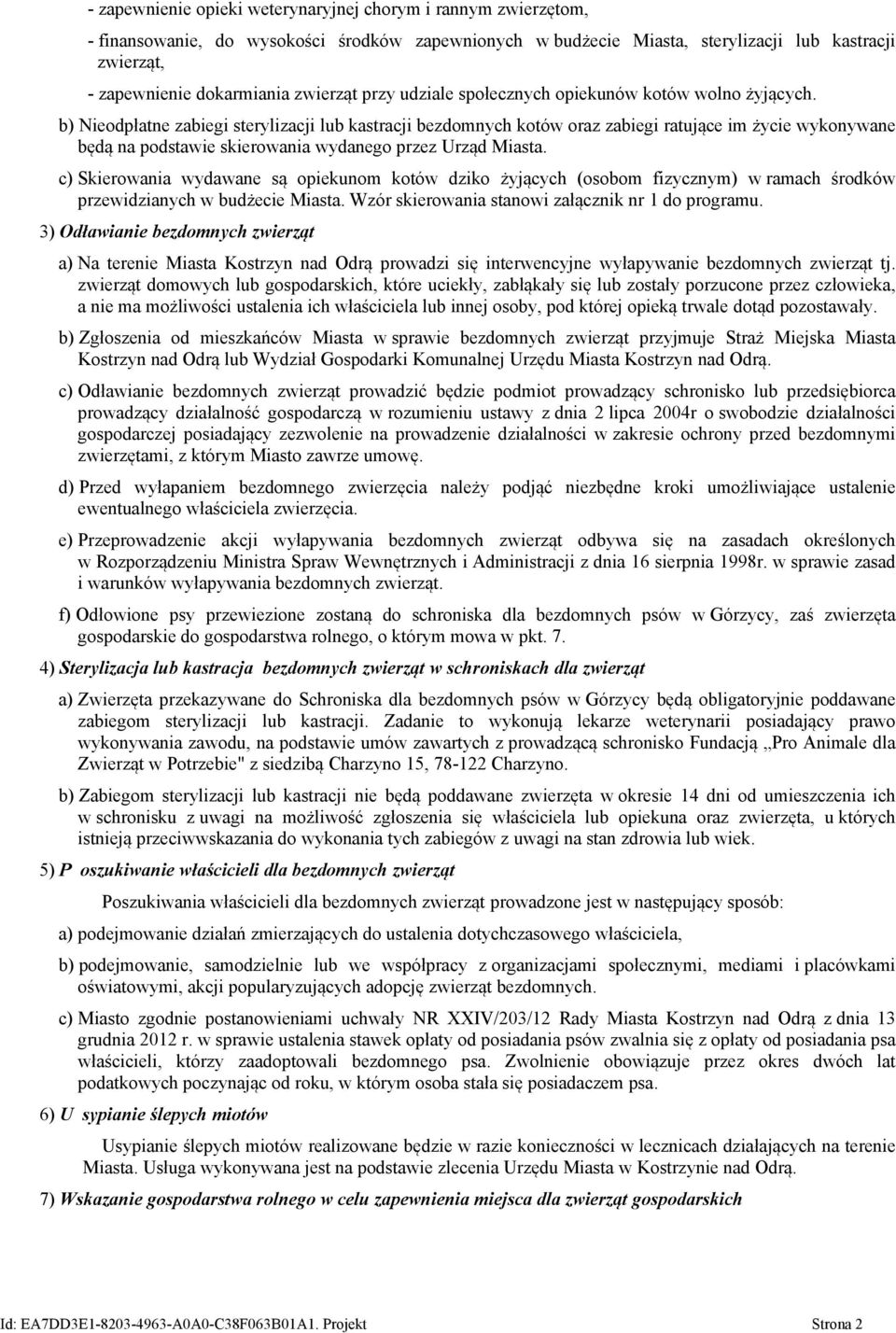 - zapewnienie opieki weterynaryjnej chorym i rannym zwierzętom,

- finansowanie, do wysokości środków zapewnionych w budżecie Miasta, sterylizacji lub kastracji zwierząt,

- zapewnienie dokarmiania zwierząt przy udziale społecznych opiekunów kotów wolno żyjących.

b) Nieodpłatne zabiegi sterylizacji lub kastracji bezdomnych kotów oraz zabiegi ratujące im życie wykonywane będą na podstawie skierowania wydanego przez Urząd Miasta.

c) Skierowania wydawane są opiekunom kotów dziko żyjących (osobom fizycznym) w ramach środków przewidzianych w budżecie Miasta. Wzór skierowania stanowi załącznik nr 1 do programu.

3) Odławianie bezdomnych zwierząt

a) Na terenie Miasta Kostrzyn nad Odrą prowadzi się interwencyjne wyłapywanie bezdomnych zwierząt tj. zwierząt domowych lub gospodarskich, które uciekły, zabłąkały się lub zostały porzucone przez człowieka, a nie ma możliwości ustalenia ich właściciela lub innej osoby, pod której opieką trwale dotąd pozostawały.

b) Zgłoszenia od mieszkańców Miasta w sprawie bezdomnych zwierząt przyjmuje Straż Miejska Miasta Kostrzyn nad Odrą lub Wydział Gospodarki Komunalnej Urzędu Miasta Kostrzyn nad Odrą.

c) Odławianie bezdomnych zwierząt prowadzić będzie podmiot prowadzący schronisko lub przedsiębiorca prowadzący działalność gospodarczą w rozumieniu ustawy z dnia 2 lipca 2004r o swobodzie działalności gospodarczej posiadający zezwolenie na prowadzenie działalności w zakresie ochrony przed bezdomnymi zwierzętami, z którym Miasto zawrze umowę.

d) Przed wyłapaniem bezdomnego zwierzęcia należy podjąć niezbędne kroki umożliwiające ustalenie ewentualnego właściciela zwierzęcia.

e) Przeprowadzenie akcji wyłapywania bezdomnych zwierząt odbywa się na zasadach określonych w Rozporządzeniu Ministra Spraw Wewnętrznych i Administracji z dnia 16 sierpnia 1998r. w sprawie zasad i warunków wyłapywania bezdomnych zwierząt.

f) Odłowione psy przewiezione zostaną do schroniska dla bezdomnych psów w Górzycy, zaś zwierzęta gospodarskie do gospodarstwa rolnego, o którym mowa w pkt. 7.

4) Sterylizacja lub kastracja bezdomnych zwierząt w schroniskach dla zwierząt

a) Zwierzęta przekazywane do Schroniska dla bezdomnych psów w Górzycy będą obligatoryjnie poddawane zabiegom sterylizacji lub kastracji. Zadanie to wykonują lekarze weterynarii posiadający prawo wykonywania zawodu, na podstawie umów zawartych z prowadzącą schronisko Fundacją „Pro Animale dla Zwierząt w Potrzebie" z siedzibą Charzyno 15, 78-122 Charzyno.

b) Zabiegom sterylizacji lub kastracji nie będą poddawane zwierzęta w okresie 14 dni od umieszczenia ich w schronisku z uwagi na możliwość zgłoszenia się właściciela lub opiekuna oraz zwierzęta, u których istnieją przeciwwskazania do wykonania tych zabiegów z uwagi na stan zdrowia lub wiek.

5) P oszukiwanie właścicieli dla bezdomnych zwierząt

Poszukiwania właścicieli dla bezdomnych zwierząt prowadzone jest w następujący sposób:

a) podejmowanie działań zmierzających do ustalenia dotychczasowego właściciela,

b) podejmowanie, samodzielnie lub we współpracy z organizacjami społecznymi, mediami i placówkami oświatowymi, akcji popularyzujących adopcję zwierząt bezdomnych.

c) Miasto zgodnie postanowieniami uchwały NR XXIV/203/12 Rady Miasta Kostrzyn nad Odrą z dnia 13 grudnia 2012 r. w sprawie ustalenia stawek opłaty od posiadania psów zwalnia się z opłaty od posiadania psa właścicieli, którzy zaadoptowali bezdomnego psa. Zwolnienie obowiązuje przez okres dwóch lat podatkowych poczynając od roku, w którym osoba stała się posiadaczem psa.

6) U sypianie ślepych miotów

Usypianie ślepych miotów realizowane będzie w razie konieczności w lecznicach działających na terenie Miasta. Usługa wykonywana jest na podstawie zlecenia Urzędu Miasta w Kostrzynie nad Odrą.

7) Wskazanie gospodarstwa rolnego w celu zapewnienia miejsca dla zwierząt gospodarskich

Id: EA7DD3E1-8203-4963-A0A0-C38F063B01A1. Projekt Strona 2